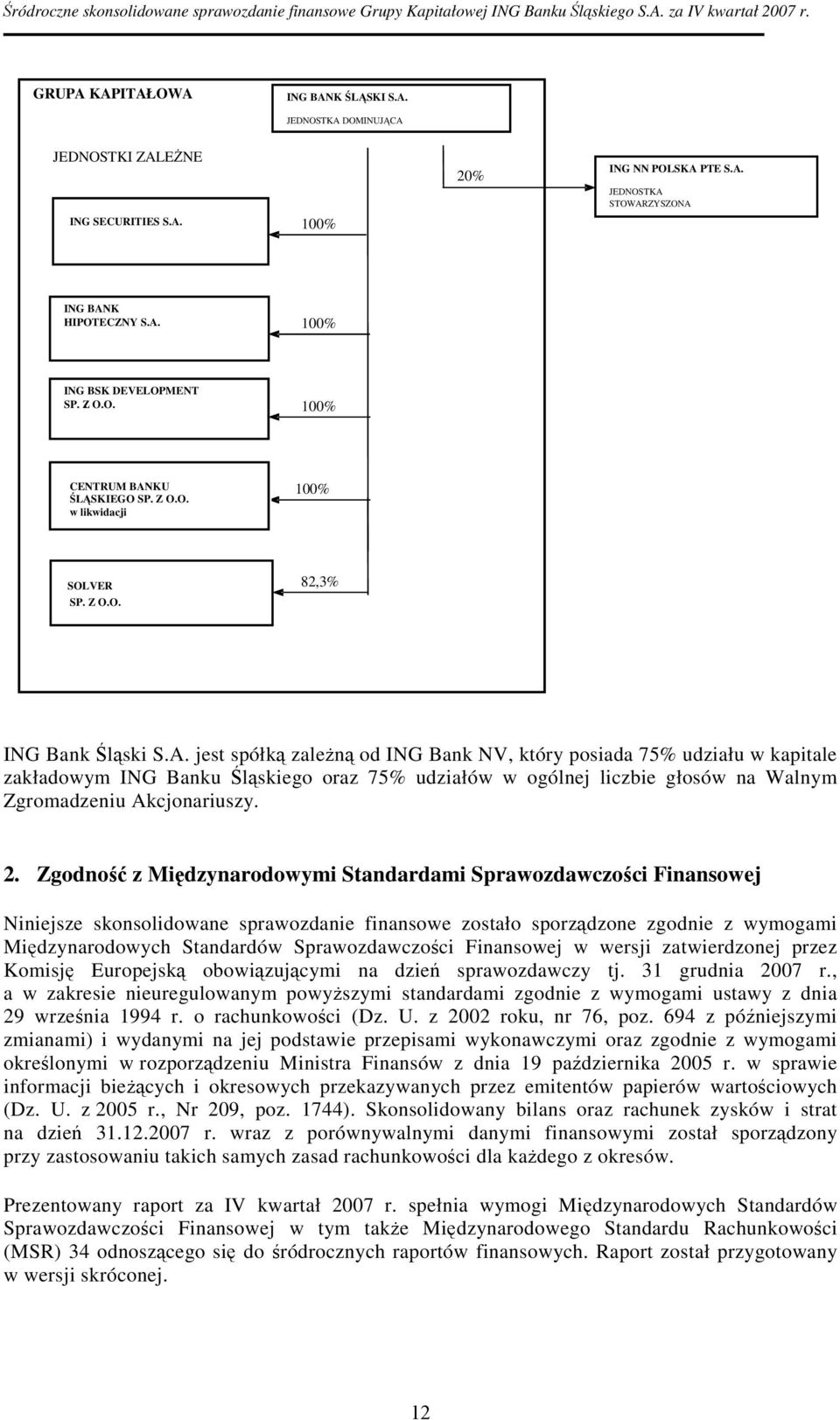 Śródroczne skonsolidowane sprawozdanie finansowe Grupy Kapitałowej ING Banku Śląskiego S.A. za IV kwartał 2007 r.

GRUPA KAPITAŁOWA

ING BANK ŚLĄSKI S.A.
JEDNOSTKA DOMINUJĄCA

JEDNOSTKI ZALEŻNE

20%

ING NN POLSKA PTE S.A.
JEDNOSTKA STOWARZYSZONA

ING SECURITIES S.A.

100%

ING BANK HIPOTECZNY S.A.

100%

ING BSK DEVELOPMENT SP. Z O.O.

100%

CENTRUM BANKU ŚLĄSKIEGO SP. Z O.O. w likwidacji

100%

SOLVER SP. Z O.O.

82,3%

ING Bank Śląski S.A. jest spółką zależną od ING Bank NV, który posiada 75% udziału w kapitale zakładowym ING Banku Śląskiego oraz 75% udziałów w ogólnej liczbie głosów na Walnym Zgromadzeniu Akcjonariuszy.

2. Zgodność z Międzynarodowymi Standardami Sprawozdawczości Finansowej

Niniejsze skonsolidowane sprawozdanie finansowe zostało sporządzone zgodnie z wymogami Międzynarodowych Standardów Sprawozdawczości Finansowej w wersji zatwierdzonej przez Komisję Europejską obowiązującymi na dzień sprawozdawczy tj. 31 grudnia 2007 r., a w zakresie nieuregulowanym powyższymi standardami zgodnie z wymogami ustawy z dnia 29 września 1994 r. o rachunkowości (Dz. U. z 2002 roku, nr 76, poz. 694 z późniejszymi zmianami) i wydanymi na jej podstawie przepisami wykonawczymi oraz zgodnie z wymogami określonymi w rozporządzeniu Ministra Finansów z dnia 19 października 2005 r. w sprawie informacji bieżących i okresowych przekazywanych przez emitentów papierów wartościowych (Dz. U. z 2005 r., Nr 209, poz. 1744). Skonsolidowany bilans oraz rachunek zysków i strat na dzień 31.12.2007 r. wraz z porównywalnymi danymi finansowymi został sporządzony przy zastosowaniu takich samych zasad rachunkowości dla każdego z okresów.

Prezentowany raport za IV kwartał 2007 r. spełnia wymogi Międzynarodowych Standardów Sprawozdawczości Finansowej w tym także Międzynarodowego Standardu Rachunkowości (MSR) 34 odnoszącego się do śródrocznych raportów finansowych. Raport został przygotowany w wersji skróconej.

12